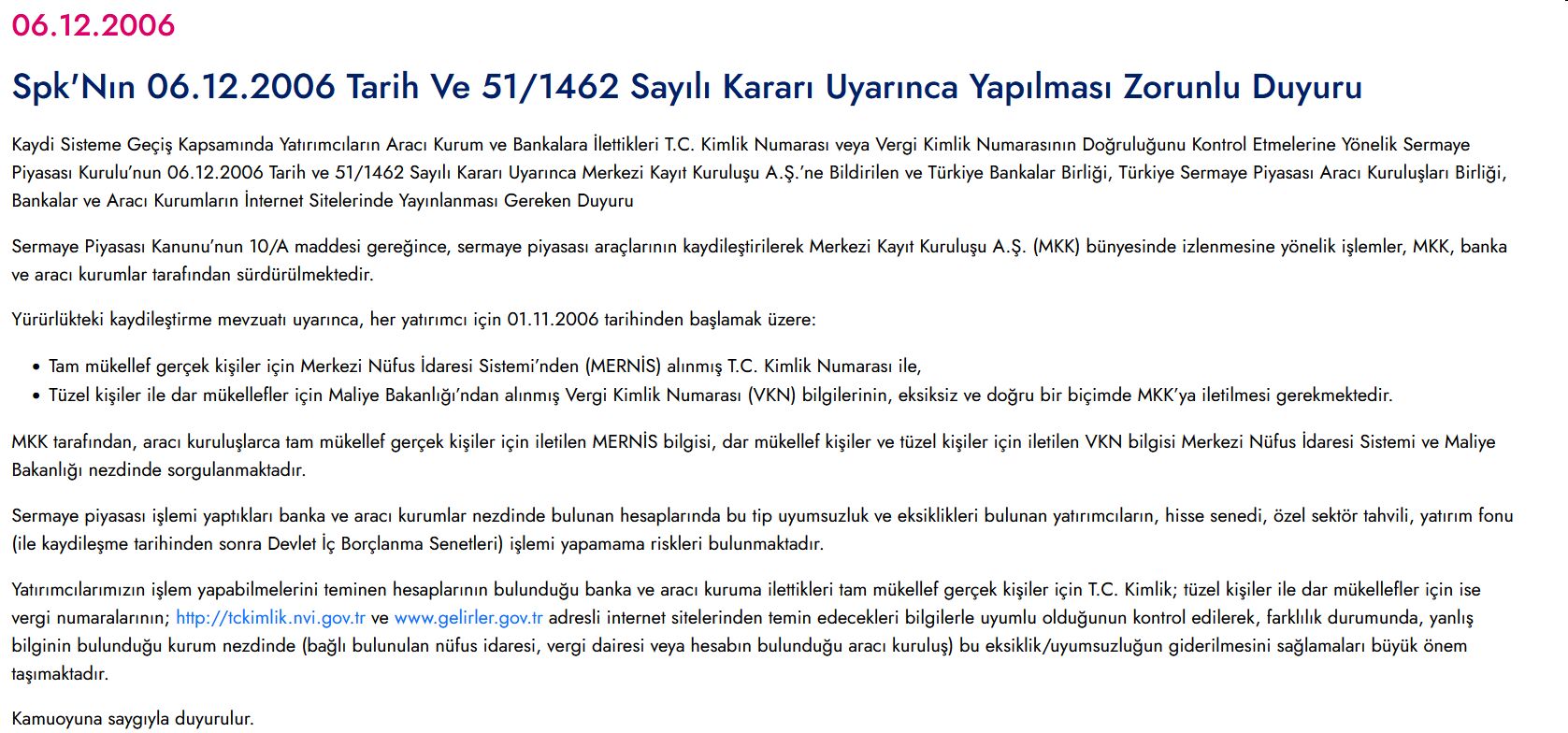 06.12.2006

Spk'Nın 06.12.2006 Tarih Ve 51/1462 Sayılı Kararı Uyarınca Yapılması Zorunlu Duyuru

Kaydi Sisteme Geçiş Kapsamında Yatırımcıların Aracı Kurum ve Bankalara İlettikleri T.C. Kimlik Numarası veya Vergi Kimlik Numarasının Doğruluğunu Kontrol Etmelerine Yönelik Sermaye Piyasası Kurulu'nun 06.12.2006 Tarih ve 51/1462 Sayılı Kararı Uyarınca Merkezi Kayıt Kuruluşu A.Ş.'ne Bildirilen ve Türkiye Bankalar Birliği, Türkiye Sermaye Piyasası Aracı Kuruluşları Birliği, Bankalar ve Aracı Kurumların İnternet Sitelerinde Yayınlanması Gereken Duyuru

Sermaye Piyasası Kanunu'nun 10/A maddesi gereğince, sermaye piyasası araçlarının kaydileştirilerek Merkezi Kayıt Kuruluşu A.Ş. (MKK) bünyesinde izlenmesine yönelik işlemler, MKK, banka ve aracı kurumlar tarafından sürdürülmektedir.

Yürürlükteki kaydileştirme mevzuatı uyarınca, her yatırımcı için 01.11.2006 tarihinden başlamak üzere:

• Tam mükellef gerçek kişiler için Merkezi Nüfus İdaresi Sistemi'nden (MERNİS) alınmış T.C. Kimlik Numarası ile,
• Tüzel kişiler ile dar mükellefler için Maliye Bakanlığı'ndan alınmış Vergi Kimlik Numarası (VKN) bilgilerinin, eksiksiz ve doğru bir biçimde MKK'ya iletilmesi gerekmektedir.

MKK tarafından, aracı kuruluşlarca tam mükellef gerçek kişiler için iletilen MERNİS bilgisi, dar mükellef kişiler ve tüzel kişiler için iletilen VKN bilgisi Merkezi Nüfus İdaresi Sistemi ve Maliye Bakanlığı nezdinde sorgulanmaktadır.

Sermaye piyasası işlemi yaptıkları banka ve aracı kurumlar nezdinde bulunan hesaplarında bu tip uyumsuzluk ve eksiklikleri bulunan yatırımcıların, hisse senedi, özel sektör tahvili, yatırım fonu (ile kaydileşme tarihinden sonra Devlet İç Borçlanma Senetleri) işlemi yapamama riskleri bulunmaktadır.

Yatırımcılarımızın işlem yapabilmelerini teminen hesaplarının bulunduğu banka ve aracı kuruma ilettikleri tam mükellef gerçek kişiler için T.C. Kimlik; tüzel kişiler ile dar mükellefler için ise vergi numaralarının; http://tckimlik.nvi.gov.tr ve www.gelirler.gov.tr adresli internet sitelerinden temin edecekleri bilgilerle uyumlu olduğunun kontrol edilerek, farklılık durumunda, yanlış bilginin bulunduğu kurum nezdinde (bağlı bulunulan nüfus idaresi, vergi dairesi veya hesabın bulunduğu aracı kuruluş) bu eksiklik/uyumsuzluğun giderilmesini sağlamaları büyük önem taşımaktadır.

Kamuoyuna saygıyla duyurulur.